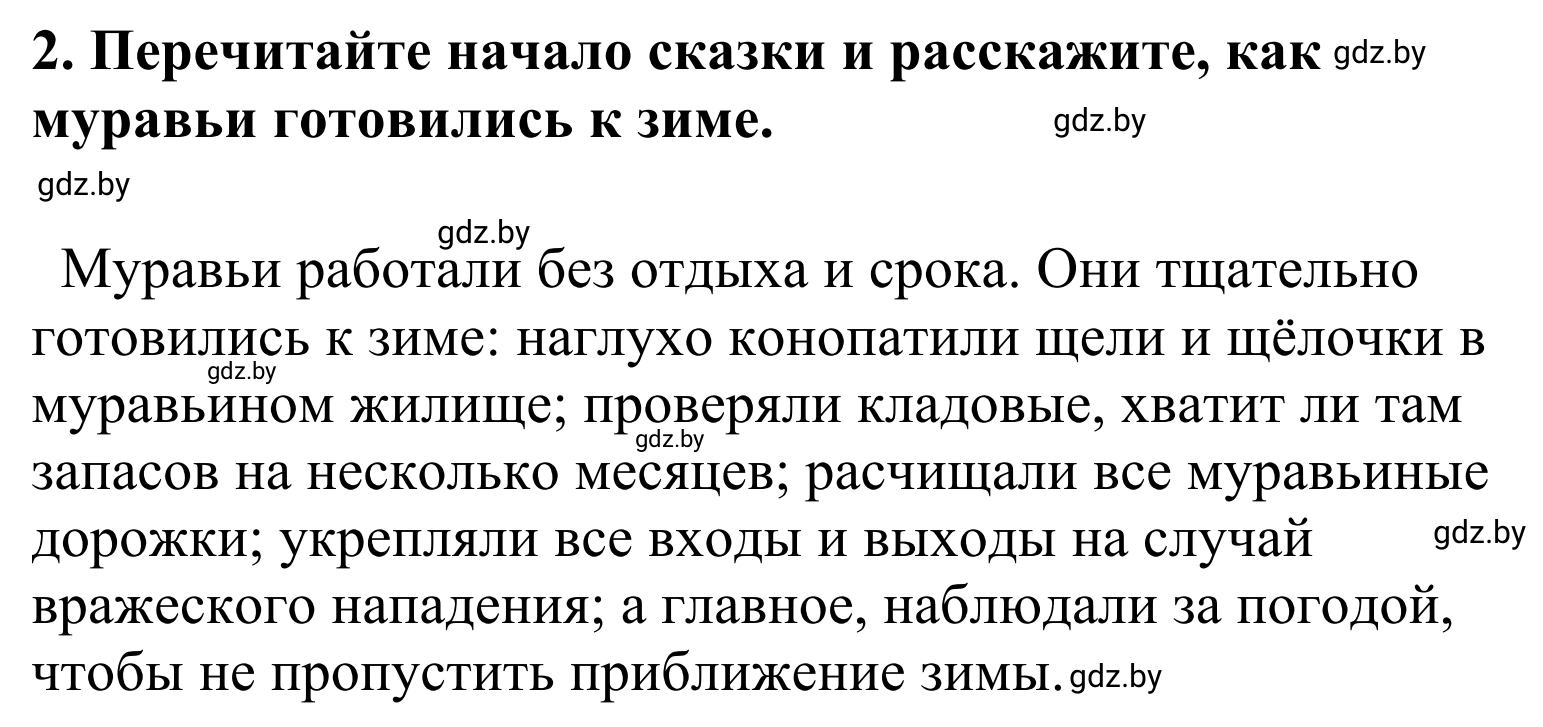 **2. Перечитайте начало сказки и расскажите, как муравьи готовились к зиме.** gdz.by gdz.by

gdz.by

gdz.by

Муравьи работали без отдыха и срока. Они тщательно готовились к зиме: наглухо конопатили щели и щёлочки в муравьином жилище; проверяли кладовые, хватит ли там запасов на несколько месяцев; расчищали все муравьиные дорожки; укрепляли все входы и выходы на случай вражеского нападения; а главное, наблюдали за погодой, чтобы не пропустить приближение зимы. gdz.by gdz.by gdz.by gdz.by